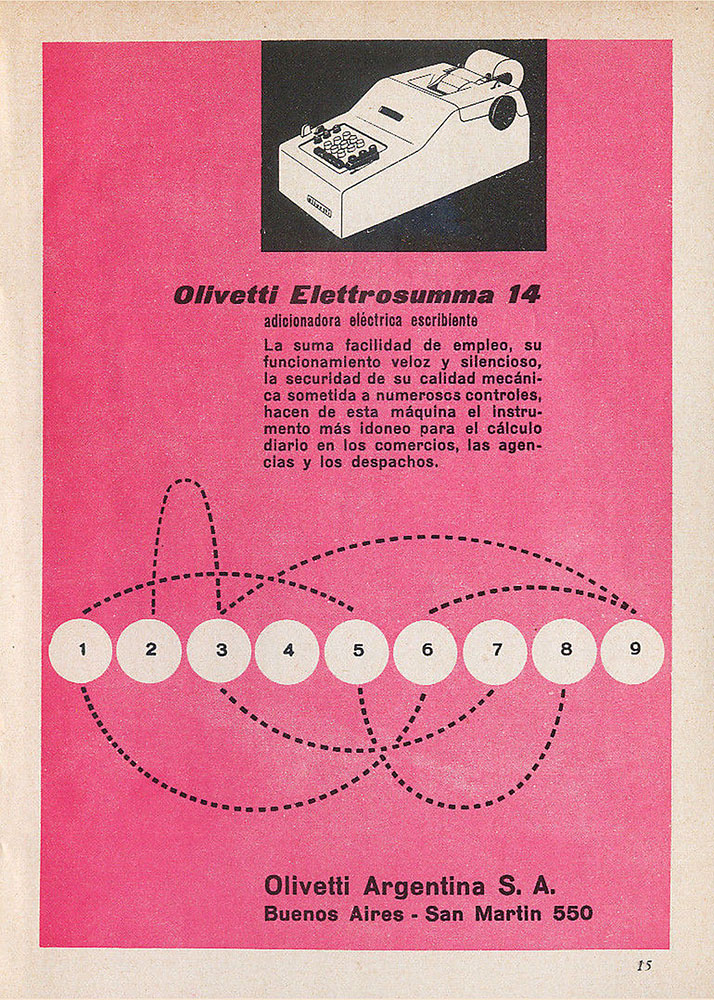 Olivetti Elettrosumma 14
adicionadora eléctrica escribiente

La suma facilidad de empleo, su funcionamiento veloz y silencioso, la securidad de su calidad mecánica sometida a numerosos controles, hacen de esta máquina el instrumento más idoneo para el cálculo diario en los comercios, las agencias y los despachos.

1 2 3 4 5 6 7 8 9

Olivetti Argentina S. A.
Buenos Aires - San Martin 550

15